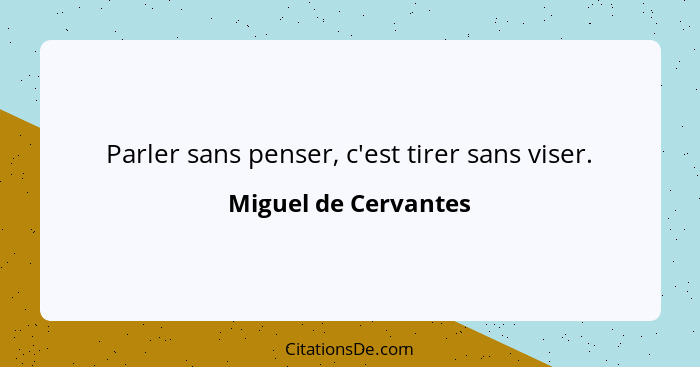 Parler sans penser, c'est tirer sans viser.

Miguel de Cervantes

CitationsDe.com